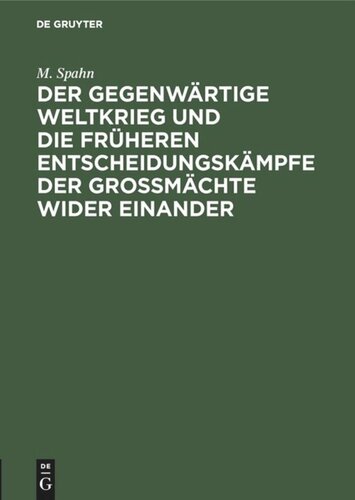 DE GRUYTER

M. Spahn

DER GEGENWÄRTIGE WELTKRIEG UND DIE FRÜHEREN ENTSCHEIDUNGSKÄMPFE DER GROSSMÄCHTE WIDER EINANDER

DE
G